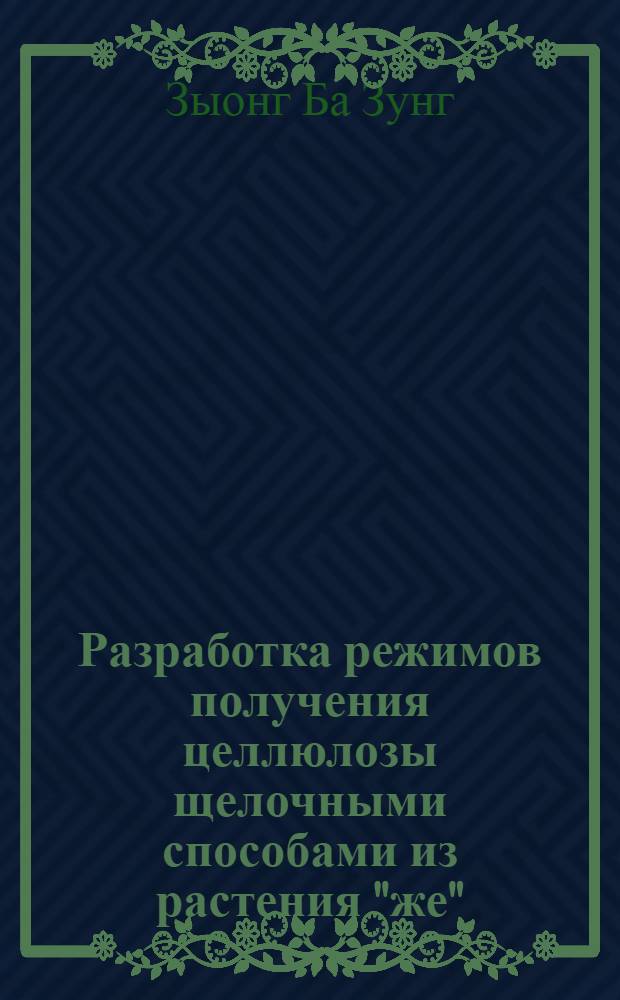 Зыонг Ба Зунг

Разработка режимов получения целлюлозы щелочными способами из растения "же"